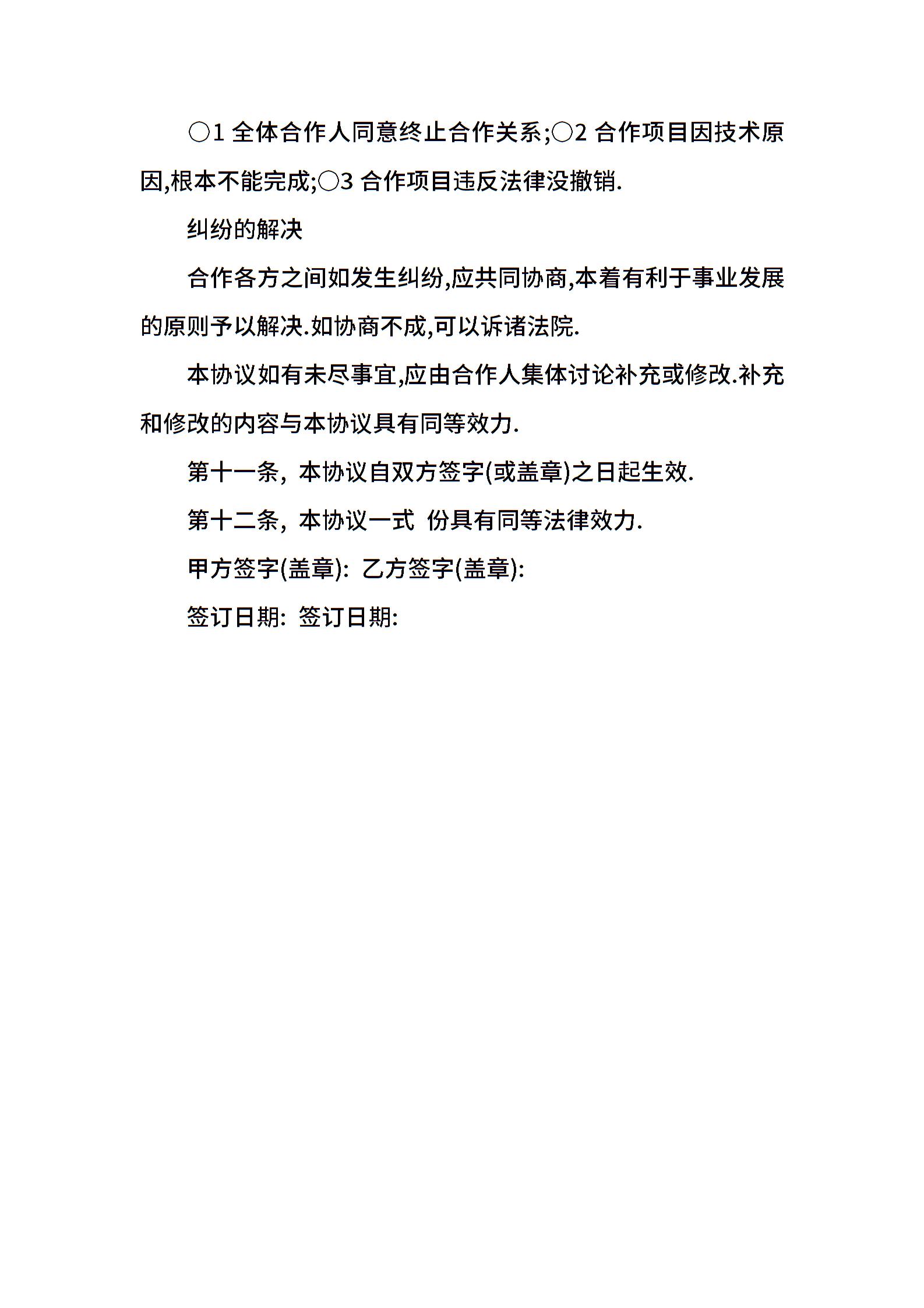 ○1 全体合作人同意终止合作关系;○2 合作项目因技术原因,根本不能完成;○3 合作项目违反法律没撤销.

纠纷的解决

合作各方之间如发生纠纷,应共同协商,本着有利于事业发展的原则予以解决.如协商不成,可以诉诸法院.

本协议如有未尽事宜,应由合作人集体讨论补充或修改.补充和修改的内容与本协议具有同等效力.

第十一条，本协议自双方签字(或盖章)之日起生效.

第十二条，本协议一式 份具有同等法律效力.

甲方签字(盖章): 乙方签字(盖章):

签订日期: 签订日期: